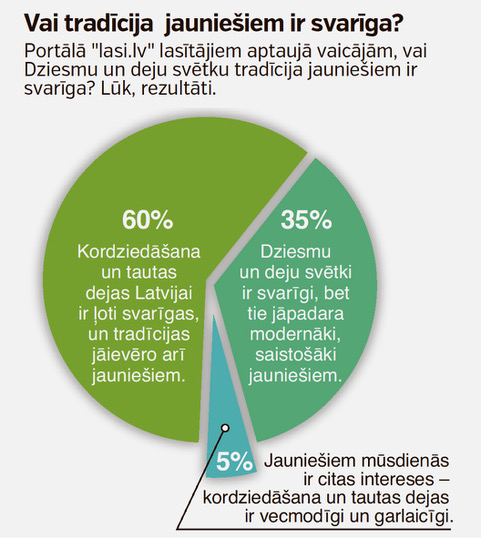 Vai tradīcija jauniešiem ir svarīga?

Portālā "lasi.lv" lasītājiem aptaujā vaicājām, vai Dziesmu un deju svētku tradīcija jauniešiem ir svarīga? Lūk, rezultāti.

60%
Kordziedāšana un tautas dejas Latvijai ir ļoti svarīgas, un tradīcijas jāievēro arī jauniešiem.

35%
Dziesmu un deju svētki ir svarīgi, bet tie jāpadara modernāki, saistošāki jauniešiem.

5%
Jauniešiem mūsdienās ir citas intereses – kordziedāšana un tautas dejas ir vecmodīgi un garlaicīgi.